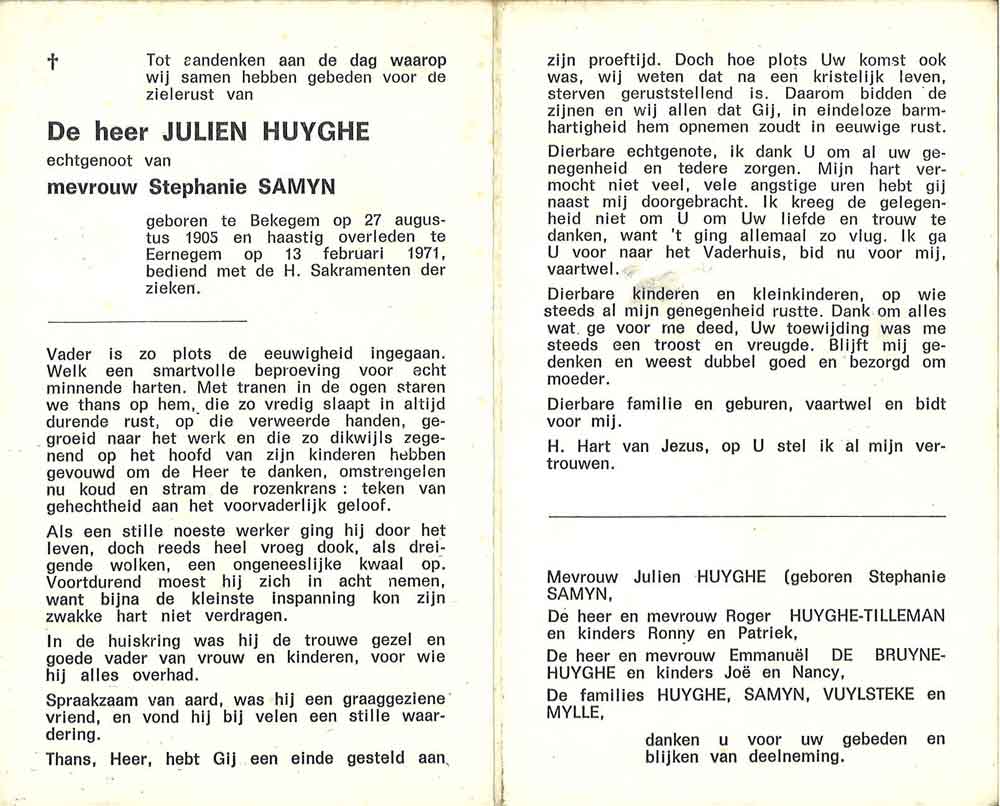 †

Tot aandenken aan de dag waarop wij samen hebben gebeden voor de zielerust van

De heer JULIEN HUYGHE

echtgenoot van

mevrouw Stephanie SAMYN

geboren te Bekegem op 27 augustus 1905 en haastig overleden te Eernegem op 13 februari 1971, bediend met de H. Sakramenten der zieken.

Vader is zo plots de eeuwigheid ingegaan. Welk een smartvolle beproeving voor acht minnende harten. Met tranen in de ogen staren we thans op hem, die zo vredig slaapt in altijd durende rust, op die verweerde handen, gegroeid naar het werk en die zo dikwijls zegenend op het hoofd van zijn kinderen hebben gevouwd om de Heer te danken, omstrengelen nu koud en stram de rozenkrans : teken van gehechtheid aan het voorvaderlijk geloof.

Als een stille noeste werker ging hij door het leven, doch reeds heel vroeg dook, als dreigende wolken, een ongeneeslijke kwaal op. Voortdurend moest hij zich in acht nemen, want bijna de kleinste inspanning kon zijn zwakke hart niet verdragen.

In de huiskring was hij de trouwe gezel en goede vader van vrouw en kinderen, voor wie hij alles overhad.

Spraakzaam van aard, was hij een graaggeziene vriend, en vond hij bij velen een stille waardering.

Thans, Heer, hebt Gij een einde gesteld aan zijn proeftijd. Doch hoe plots Uw komst ook was, wij weten dat na een kristelijk leven, sterven geruststellend is. Daarom bidden de zijnen en wij allen dat Gij, in eindeloze barmhartigheid hem opnemen zoudt in eeuwige rust.

Dierbare echtgenote, ik dank U om al uw genegenheid en tedere zorgen. Mijn hart vermocht niet veel, vele angstige uren hebt gij naast mij doorgebracht. Ik kreeg de gelegenheid niet om U om Uw liefde en trouw te danken, want 't ging allemaal zo vlug. Ik ga U voor naar het Vaderhuis, bid nu voor mij, vaartwel.

Dierbare kinderen en kleinkinderen, op wie steeds al mijn genegenheid rustte. Dank om alles wat ge voor me deed, Uw toewijding was me steeds een troost en vreugde. Blijft mij gedenken en weest dubbel goed en bezorgd om moeder.

Dierbare familie en geburen, vaartwel en bidt voor mij.

H. Hart van Jezus, op U stel ik al mijn vertrouwen.

Mevrouw Julien HUYGHE (geboren Stephanie SAMYN,

De heer en mevrouw Roger HUYGHE-TILLEMAN en kinders Ronny en Patriek,

De heer en mevrouw Emmanuël DE BRUYNE-HUYGHE en kinders Joë en Nancy,

De families HUYGHE, SAMYN, VUYLSTEKE en MYLLE,

danken u voor uw gebeden en blijken van deelneming.